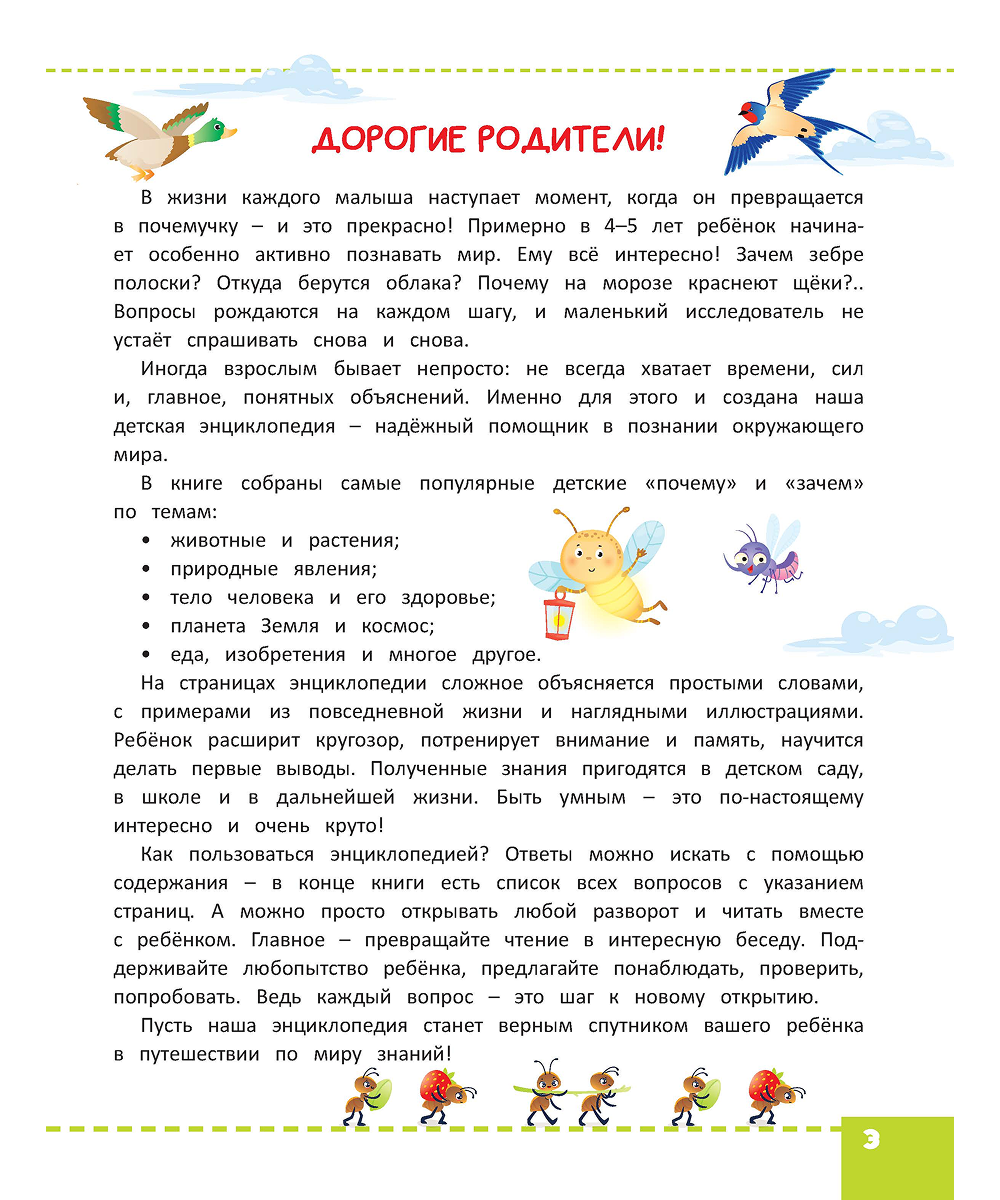 ДОРОГИЕ РОДИТЕЛИ!

В жизни каждого малыша наступает момент, когда он превращается в почемучку – и это прекрасно! Примерно в 4–5 лет ребёнок начинает особенно активно познавать мир. Ему всё интересно! Зачем зебре полоски? Откуда берутся облака? Почему на морозе краснеют щёки?.. Вопросы рождаются на каждом шагу, и маленький исследователь не устаёт спрашивать снова и снова.

Иногда взрослым бывает непросто: не всегда хватает времени, сил и, главное, понятных объяснений. Именно для этого и создана наша детская энциклопедия – надёжный помощник в познании окружающего мира.

В книге собраны самые популярные детские «почему» и «зачем» по темам:
• животные и растения;
• природные явления;
• тело человека и его здоровье;
• планета Земля и космос;
• еда, изобретения и многое другое.

На страницах энциклопедии сложное объясняется простыми словами, с примерами из повседневной жизни и наглядными иллюстрациями. Ребёнок расширит кругозор, потренирует внимание и память, научится делать первые выводы. Полученные знания пригодятся в детском саду, в школе и в дальнейшей жизни. Быть умным – это по-настоящему интересно и очень круто!

Как пользоваться энциклопедией? Ответы можно искать с помощью содержания – в конце книги есть список всех вопросов с указанием страниц. А можно просто открывать любой разворот и читать вместе с ребёнком. Главное – превращайте чтение в интересную беседу. Поддерживайте любопытство ребёнка, предлагайте понаблюдать, проверить, попробовать. Ведь каждый вопрос – это шаг к новому открытию.

Пусть наша энциклопедия станет верным спутником вашего ребёнка в путешествии по миру знаний!

3